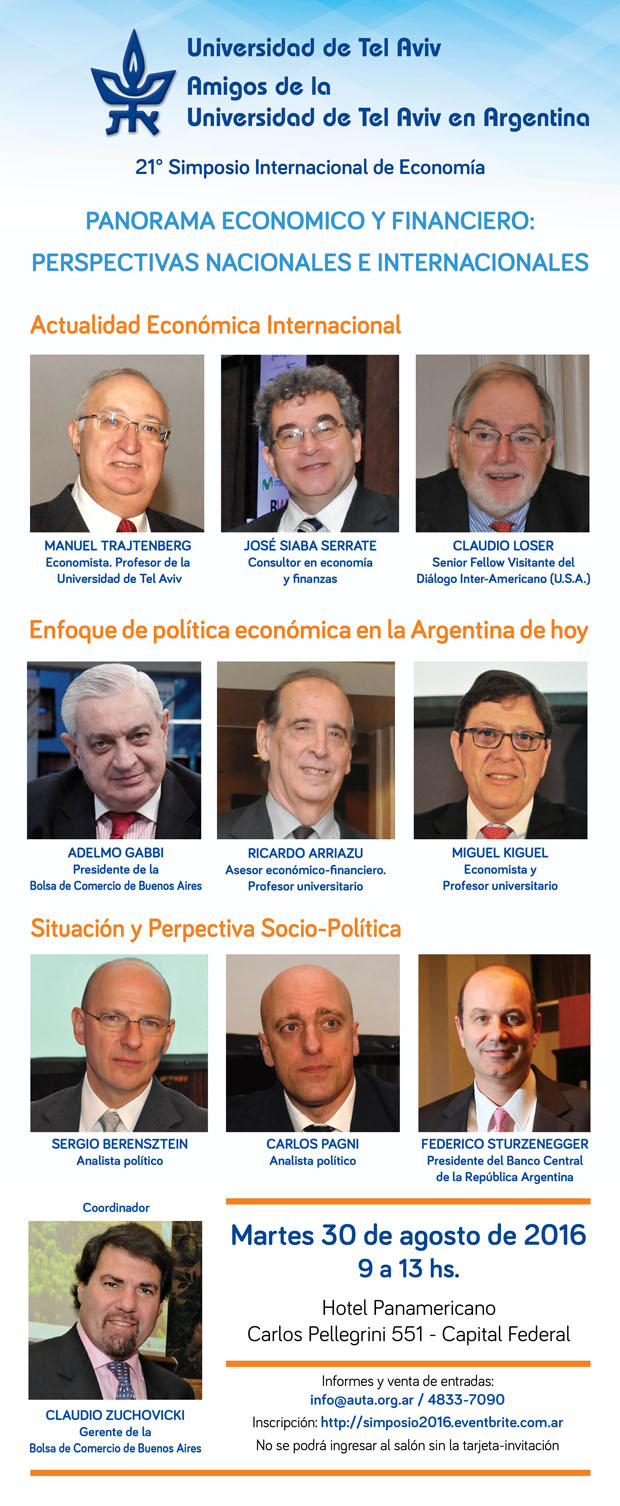 Universidad de Tel Aviv
Amigos de la
Universidad de Tel Aviv en Argentina

21° Simposio Internacional de Economía

PANORAMA ECONOMICO Y FINANCIERO:
PERSPECTIVAS NACIONALES E INTERNACIONALES

Actualidad Económica Internacional

MANUEL TRAJTENBERG
Economista. Profesor de la Universidad de Tel Aviv

JOSÉ SIABA SERRATE
Consultor en economía y finanzas

CLAUDIO LOSER
Senior Fellow Visitante del Diálogo Inter-Americano (U.S.A.)

Enfoque de política económica en la Argentina de hoy

ADELMO GABBI
Presidente de la Bolsa de Comercio de Buenos Aires

RICARDO ARRIAZU
Asesor económico-financiero. Profesor universitario

MIGUEL KIGUEL
Economista y Profesor universitario

Situación y Perpectiva Socio-Política

SERGIO BERENSZTEIN
Analista político

CARLOS PAGNI
Analista político

FEDERICO STURZENEGGER
Presidente del Banco Central de la República Argentina

Coordinador

CLAUDIO ZUCHOVICKI
Gerente de la Bolsa de Comercio de Buenos Aires

Martes 30 de agosto de 2016
9 a 13 hs.

Hotel Panamericano
Carlos Pellegrini 551 - Capital Federal

Informes y venta de entradas:
info@auta.org.ar / 4833-7090
Inscripción: http://simposio2016.eventbrite.com.ar
No se podrá ingresar al salón sin la tarjeta-invitación